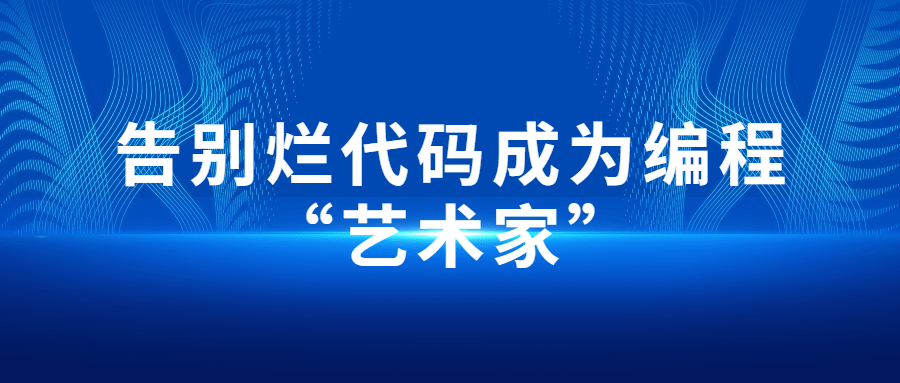 告别烂代码成为编程
“艺术家”